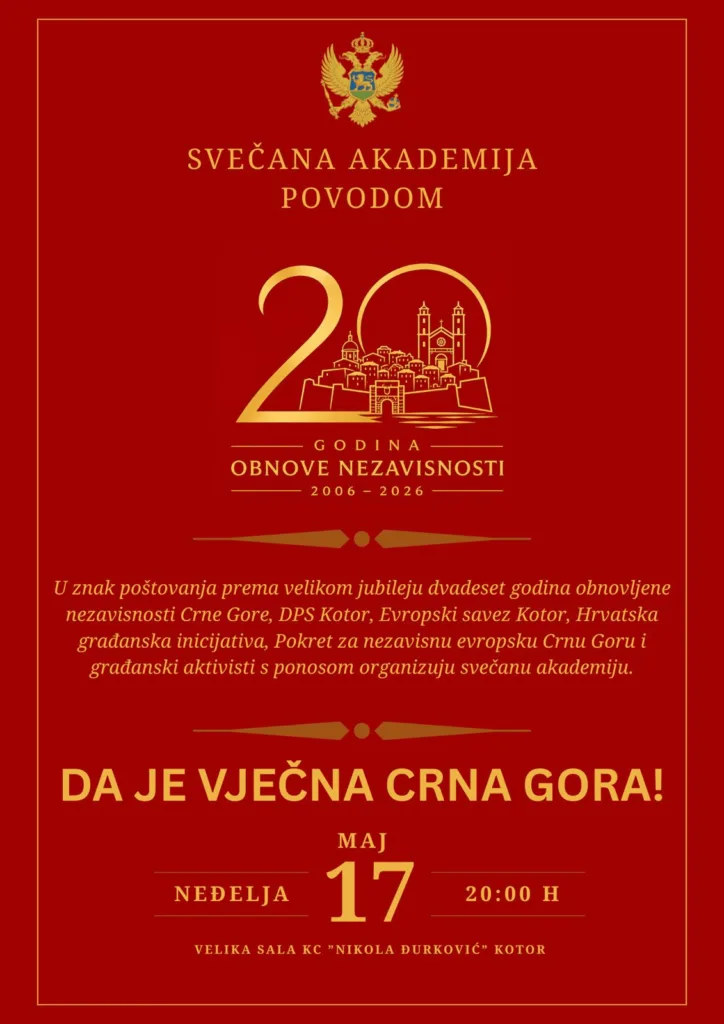 SVEČANA AKADEMIJA POVODOM

20

GODINA
OBNOVE NEZAVISNOSTI
2006 – 2026

U znak poštovanja prema velikom jubileju dvadeset godina obnovljene nezavisnosti Crne Gore, DPS Kotor, Evropski savez Kotor, Hrvatska građanska inicijativa, Pokret za nezavisnu evropsku Crnu Goru i građanski aktivisti s ponosom organizuju svečanu akademiju.

DA JE VJEČNA CRNA GORA!

MAJ
NEĐELJA 17 20:00 H

VELIKA SALA KC "NIKOLA ĐURKOVIĆ" KOTOR